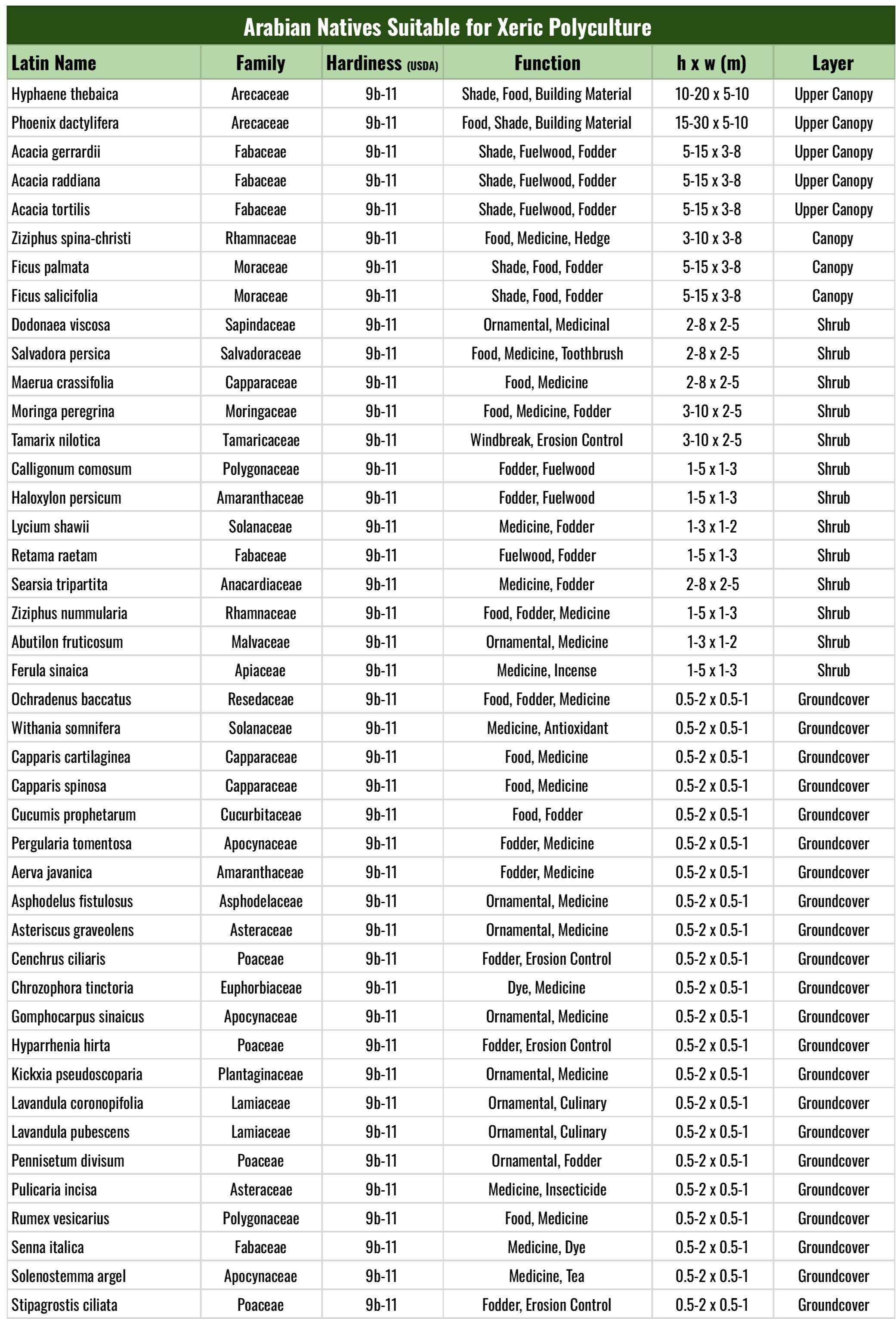 Arabian Natives Suitable for Xeric Polyculture

| Latin Name | Family | Hardiness (USDA) | Function | h x w (m) | Layer |
|---|---|---|---|---|---|
| Hyphaene thebaica | Arecaceae | 9b-11 | Shade, Food, Building Material | 10-20 x 5-10 | Upper Canopy |
| Phoenix dactylifera | Arecaceae | 9b-11 | Food, Shade, Building Material | 15-30 x 5-10 | Upper Canopy |
| Acacia gerrardii | Fabaceae | 9b-11 | Shade, Fuelwood, Fodder | 5-15 x 3-8 | Upper Canopy |
| Acacia raddiana | Fabaceae | 9b-11 | Shade, Fuelwood, Fodder | 5-15 x 3-8 | Upper Canopy |
| Acacia tortilis | Fabaceae | 9b-11 | Shade, Fuelwood, Fodder | 5-15 x 3-8 | Upper Canopy |
| Ziziphus spina-christi | Rhamnaceae | 9b-11 | Food, Medicine, Hedge | 3-10 x 3-8 | Canopy |
| Ficus palmata | Moraceae | 9b-11 | Shade, Food, Fodder | 5-15 x 3-8 | Canopy |
| Ficus salicifolia | Moraceae | 9b-11 | Shade, Food, Fodder | 5-15 x 3-8 | Canopy |
| Dodonaea viscosa | Sapindaceae | 9b-11 | Ornamental, Medicinal | 2-8 x 2-5 | Shrub |
| Salvadora persica | Salvadoraceae | 9b-11 | Food, Medicine, Toothbrush | 2-8 x 2-5 | Shrub |
| Maerua crassifolia | Capparaceae | 9b-11 | Food, Medicine | 2-8 x 2-5 | Shrub |
| Moringa peregrina | Moringaceae | 9b-11 | Food, Medicine, Fodder | 3-10 x 2-5 | Shrub |
| Tamarix nilotica | Tamaricaceae | 9b-11 | Windbreak, Erosion Control | 3-10 x 2-5 | Shrub |
| Calligonum comosum | Polygonaceae | 9b-11 | Fodder, Fuelwood | 1-5 x 1-3 | Shrub |
| Haloxylon persicum | Amaranthaceae | 9b-11 | Fodder, Fuelwood | 1-5 x 1-3 | Shrub |
| Lycium shawii | Solanaceae | 9b-11 | Medicine, Fodder | 1-3 x 1-2 | Shrub |
| Retama raetam | Fabaceae | 9b-11 | Fuelwood, Fodder | 1-5 x 1-3 | Shrub |
| Searsia tripartita | Anacardiaceae | 9b-11 | Medicine, Fodder | 2-8 x 2-5 | Shrub |
| Ziziphus nummularia | Rhamnaceae | 9b-11 | Food, Fodder, Medicine | 1-5 x 1-3 | Shrub |
| Abutilon fruticosum | Malvaceae | 9b-11 | Ornamental, Medicine | 1-3 x 1-2 | Shrub |
| Ferula sinaica | Apiaceae | 9b-11 | Medicine, Incense | 1-5 x 1-3 | Shrub |
| Ochradenus baccatus | Resedaceae | 9b-11 | Food, Fodder, Medicine | 0.5-2 x 0.5-1 | Groundcover |
| Withania somnifera | Solanaceae | 9b-11 | Medicine, Antioxidant | 0.5-2 x 0.5-1 | Groundcover |
| Capparis cartilaginea | Capparaceae | 9b-11 | Food, Medicine | 0.5-2 x 0.5-1 | Groundcover |
| Capparis spinosa | Capparaceae | 9b-11 | Food, Medicine | 0.5-2 x 0.5-1 | Groundcover |
| Cucumis prophetarum | Cucurbitaceae | 9b-11 | Food, Fodder | 0.5-2 x 0.5-1 | Groundcover |
| Pergularia tomentosa | Apocynaceae | 9b-11 | Fodder, Medicine | 0.5-2 x 0.5-1 | Groundcover |
| Aerva javanica | Amaranthaceae | 9b-11 | Fodder, Medicine | 0.5-2 x 0.5-1 | Groundcover |
| Asphodelus fistulosus | Asphodelaceae | 9b-11 | Ornamental, Medicine | 0.5-2 x 0.5-1 | Groundcover |
| Asteriscus graveolens | Asteraceae | 9b-11 | Ornamental, Medicine | 0.5-2 x 0.5-1 | Groundcover |
| Cenchrus ciliaris | Poaceae | 9b-11 | Fodder, Erosion Control | 0.5-2 x 0.5-1 | Groundcover |
| Chrozophora tinctoria | Euphorbiaceae | 9b-11 | Dye, Medicine | 0.5-2 x 0.5-1 | Groundcover |
| Gomphocarpus sinaicus | Apocynaceae | 9b-11 | Ornamental, Medicine | 0.5-2 x 0.5-1 | Groundcover |
| Hyparrhenia hirta | Poaceae | 9b-11 | Fodder, Erosion Control | 0.5-2 x 0.5-1 | Groundcover |
| Kickxia pseudoscoparia | Plantaginaceae | 9b-11 | Ornamental, Medicine | 0.5-2 x 0.5-1 | Groundcover |
| Lavandula coronopifolia | Lamiaceae | 9b-11 | Ornamental, Culinary | 0.5-2 x 0.5-1 | Groundcover |
| Lavandula pubescens | Lamiaceae | 9b-11 | Ornamental, Culinary | 0.5-2 x 0.5-1 | Groundcover |
| Pennisetum divisum | Poaceae | 9b-11 | Ornamental, Fodder | 0.5-2 x 0.5-1 | Groundcover |
| Pulicaria incisa | Asteraceae | 9b-11 | Medicine, Insecticide | 0.5-2 x 0.5-1 | Groundcover |
| Rumex vesicarius | Polygonaceae | 9b-11 | Food, Medicine | 0.5-2 x 0.5-1 | Groundcover |
| Senna italica | Fabaceae | 9b-11 | Medicine, Dye | 0.5-2 x 0.5-1 | Groundcover |
| Solenostemma argel | Apocynaceae | 9b-11 | Medicine, Tea | 0.5-2 x 0.5-1 | Groundcover |
| Stipagrostis ciliata | Poaceae | 9b-11 | Fodder, Erosion Control | 0.5-2 x 0.5-1 | Groundcover |